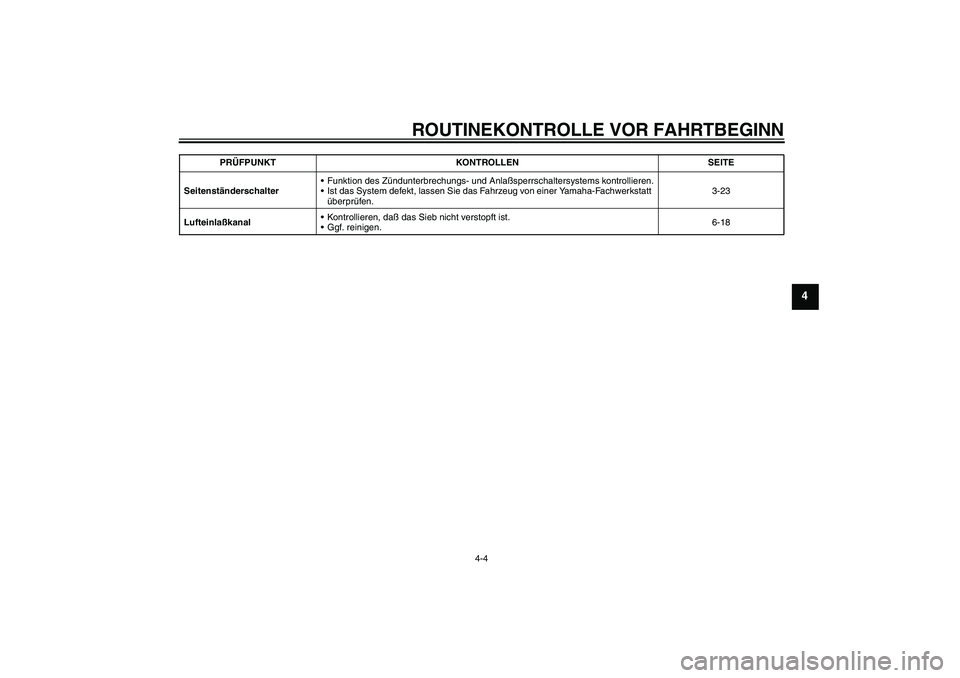 ROUTINEKONTROLLE VOR FAHRTBEGINN

| PRÜFPUNKT | KONTROLLEN | SEITE |
|---|---|---|
| Seitenständerschalter | • Funktion des Zündunterbrechungs- und Anlaßsperrschaltersystems kontrollieren. • Ist das System defekt, lassen Sie das Fahrzeug von einer Yamaha-Fachwerkstatt überprüfen. | 3-23 |
| Lufteinlaßkanal | • Kontrollieren, daß das Sieb nicht verstopft ist. • Ggf. reinigen. | 6-18 |

4

4-4

carmanualsonline.info